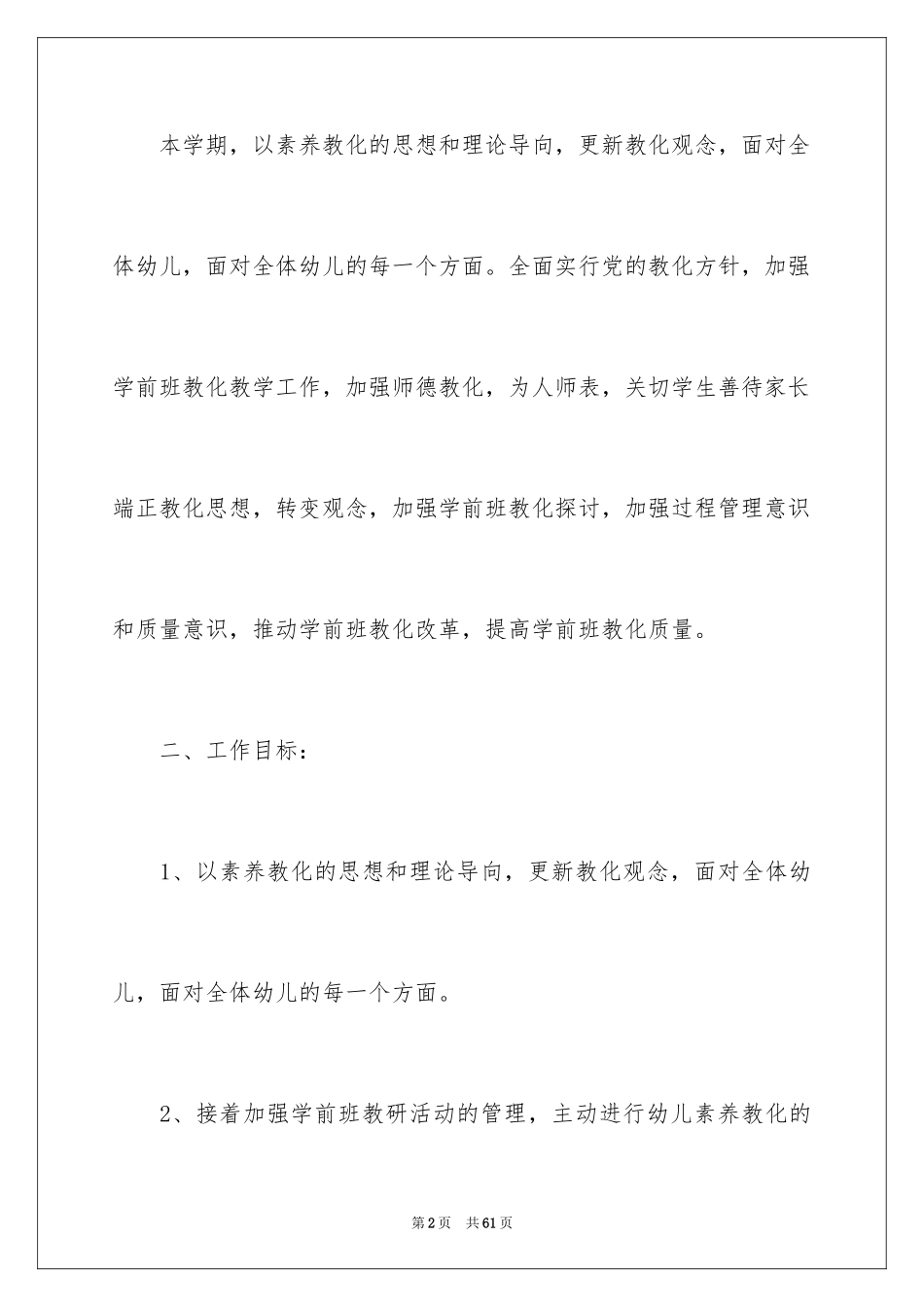 本学期，以素养教化的思想和理论导向，更新教化观念，面对全体幼儿，面对全体幼儿的每一个方面。全面实行党的教化方针，加强学前班教化教学工作，加强师德教化，为人师表，关切学生善待家长端正教化思想，转变观念，加强学前班教化探讨，加强过程管理意识和质量意识，推动学前班教化改革，提高学前班教化质量。

二、工作目标：

1、以素养教化的思想和理论导向，更新教化观念，面对全体幼儿，面对全体幼儿的每一个方面。

2、接着加强学前班教研活动的管理，主动进行幼儿素养教化的

第2页 共61页